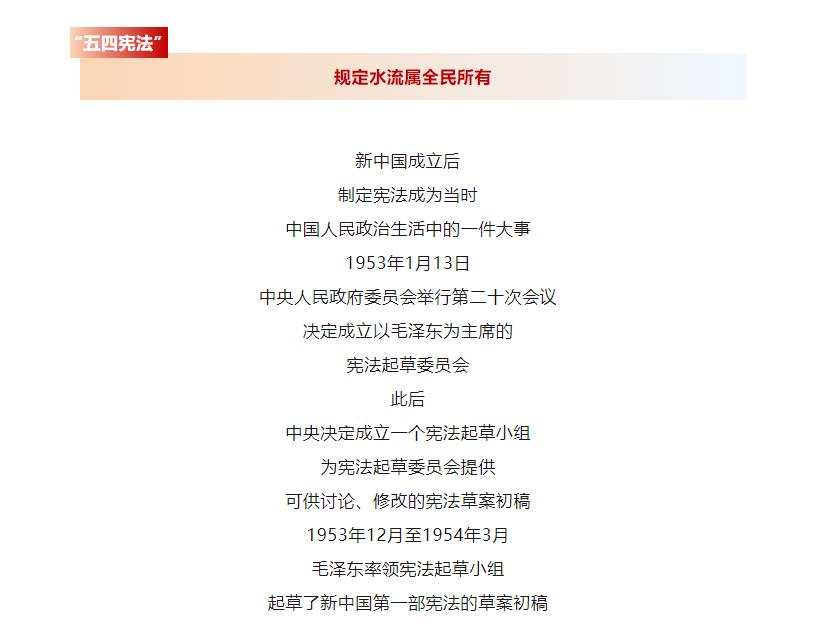 “五四宪法”

规定水流属全民所有

新中国成立后
制定宪法成为当时
中国人民政治生活中的一件大事
1953年1月13日
中央人民政府委员会举行第二十次会议
决定成立以毛泽东为主席的
宪法起草委员会
此后
中央决定成立一个宪法起草小组
为宪法起草委员会提供
可供讨论、修改的宪法草案初稿
1953年12月至1954年3月
毛泽东率领宪法起草小组
起草了新中国第一部宪法的草案初稿